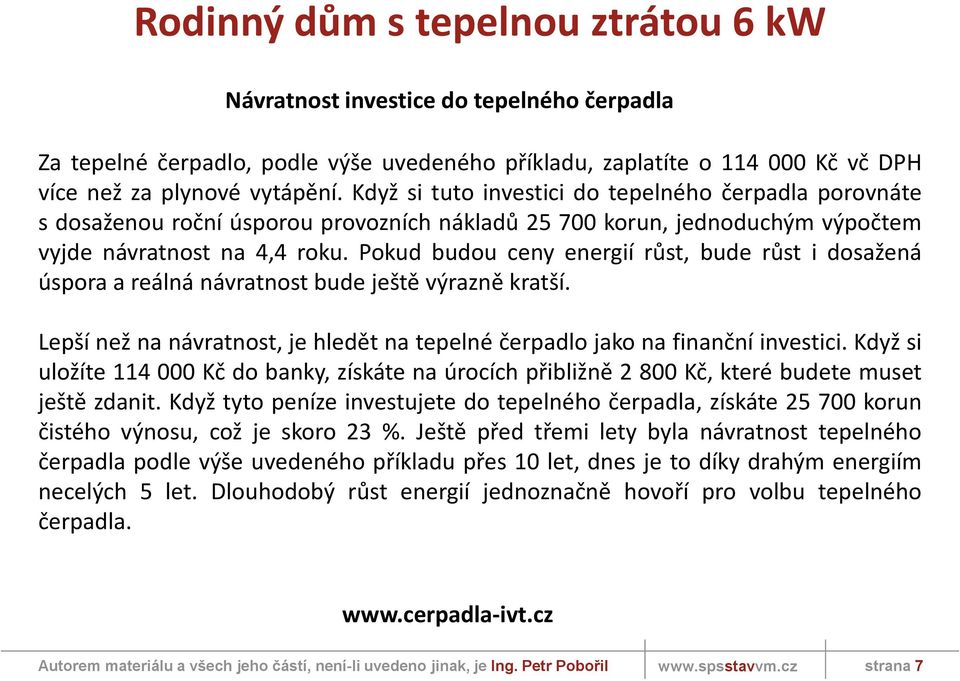 Rodinný dům s tepelnou ztrátou 6 kW

Návratnost investice do tepelného čerpadla

Za tepelné čerpadlo, podle výše uvedeného příkladu, zaplatíte o 114 000 Kč vč DPH více než za plynové vytápění. Když si tuto investici do tepelného čerpadla porovnáte s dosaženou roční úsporou provozních nákladů 25 700 korun, jednoduchým výpočtem vyjde návratnost na 4,4 roku. Pokud budou ceny energií růst, bude růst i dosažená úspora a reálná návratnost bude ještě výrazně kratší.

Lepší než na návratnost, je hledět na tepelné čerpadlo jako na finanční investici. Když si uložíte 114 000 Kč do banky, získáte na úrocích přibližně 2 800 Kč, které budete muset ještě zdanit. Když tyto peníze investujete do tepelného čerpadla, získáte 25 700 korun čistého výnosu, což je skoro 23 %. Ještě před třemi lety byla návratnost tepelného čerpadla podle výše uvedeného příkladu přes 10 let, dnes je to díky drahým energiím necelých 5 let. Dlouhodobý růst energií jednoznačně hovoří pro volbu tepelného čerpadla.

www.cerpadla-ivt.cz

Autorem materiálu a všech jeho částí, není-li uvedeno jinak, je Ing. Petr Pobořil www.spsstavvm.cz strana 7